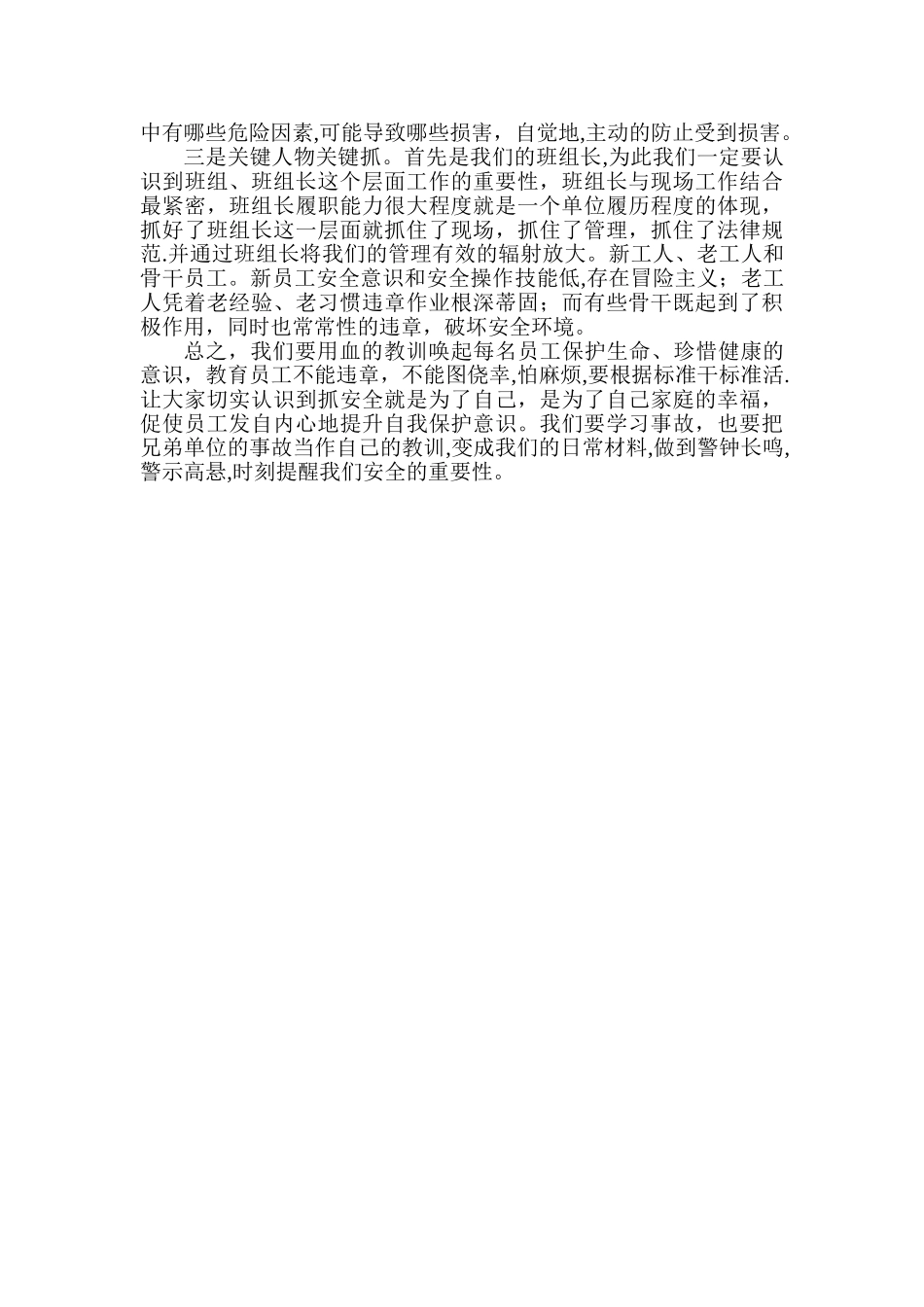 中有哪些危险因素,可能导致哪些损害，自觉地,主动的防止受到损害。

三是关键人物关键抓。首先是我们的班组长,为此我们一定要认识到班组、班组长这个层面工作的重要性，班组长与现场工作结合最紧密，班组长履职能力很大程度就是一个单位履历程度的体现，抓好了班组长这一层面就抓住了现场，抓住了管理，抓住了法律规范.并通过班组长将我们的管理有效的辐射放大。新工人、老工人和骨干员工。新员工安全意识和安全操作技能低,存在冒险主义；老工人凭着老经验、老习惯违章作业根深蒂固；而有些骨干既起到了积极作用，同时也常常性的违章，破坏安全环境。

总之，我们要用血的教训唤起每名员工保护生命、珍惜健康的意识，教育员工不能违章，不能图侥幸,怕麻烦,要根据标准干标准活.让大家切实认识到抓安全就是为了自己，是为了自己家庭的幸福，促使员工发自内心地提升自我保护意识。我们要学习事故，也要把兄弟单位的事故当作自己的教训,变成我们的日常材料,做到警钟长鸣,警示高悬,时刻提醒我们安全的重要性。